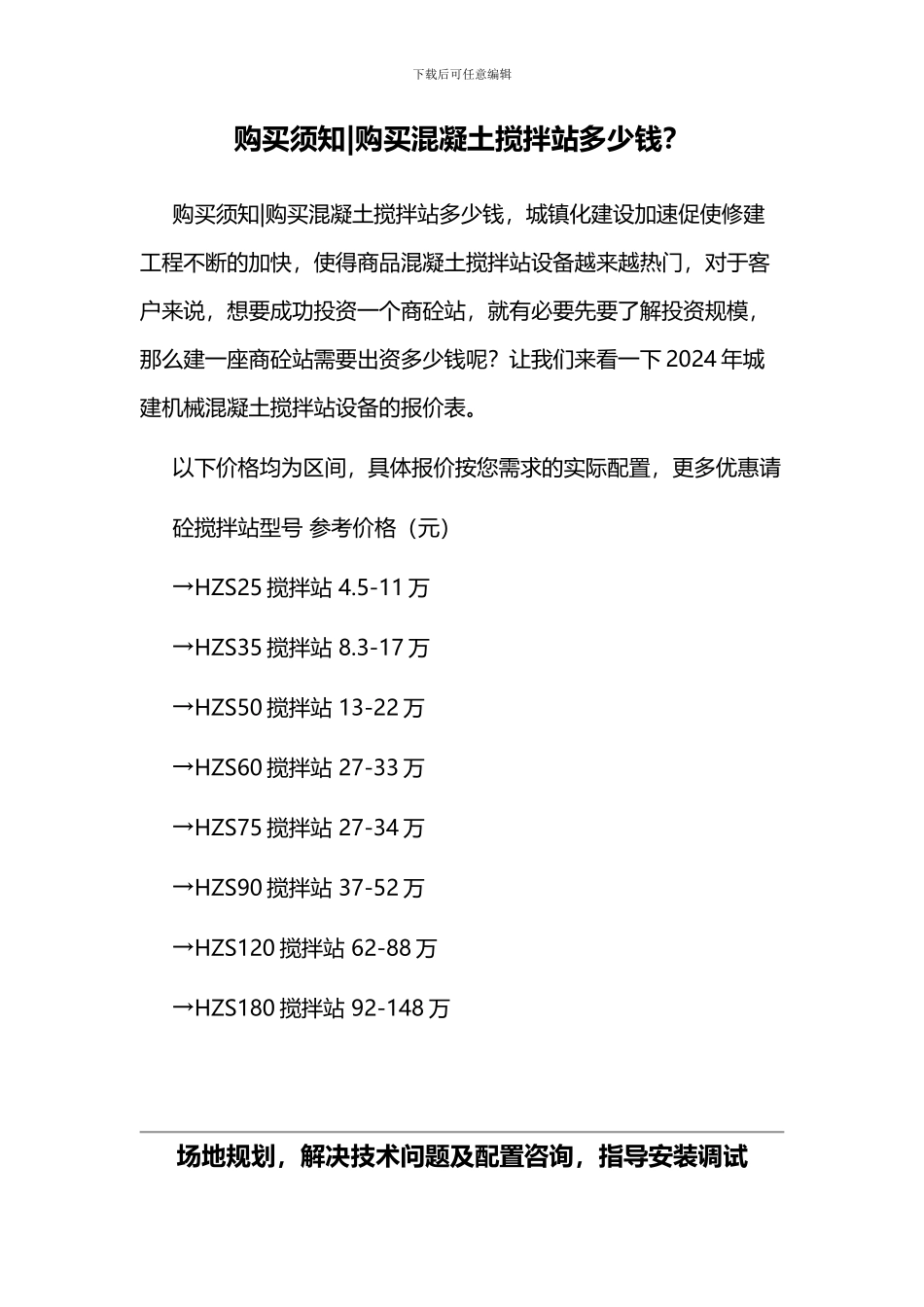 下载后可任意编辑

购买须知|购买混凝土搅拌站多少钱?

购买须知|购买混凝土搅拌站多少钱，城镇化建设加速促使修建工程不断的加快，使得商品混凝土搅拌站设备越来越热门，对于客户来说，想要成功投资一个商砼站，就有必要先要了解投资规模，那么建一座商砼站需要出资多少钱呢？让我们来看一下 2024 年城建机械混凝土搅拌站设备的报价表。

以下价格均为区间，具体报价按您需求的实际配置，更多优惠请

砼搅拌站型号 参考价格（元）

→HZS25 搅拌站 4.5-11 万

→HZS35 搅拌站 8.3-17 万

→HZS50 搅拌站 13-22 万

→HZS60 搅拌站 27-33 万

→HZS75 搅拌站 27-34 万

→HZS90 搅拌站 37-52 万

→HZS120 搅拌站 62-88 万

→HZS180 搅拌站 92-148 万

场地规划，解决技术问题及配置咨询，指导安装调试